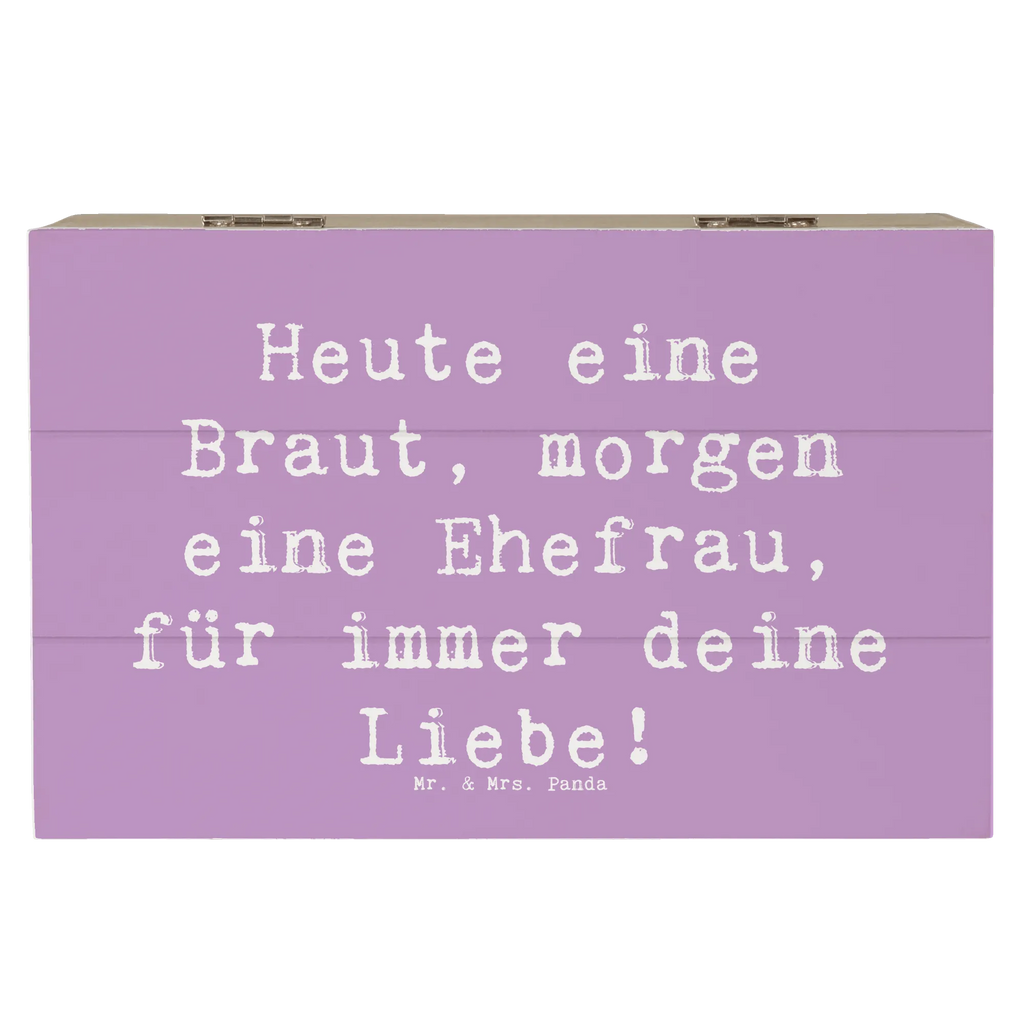 Heute eine Braut, morgen eine Ehefrau, für immer deine Liebe!

Mr. & Mrs. Panda